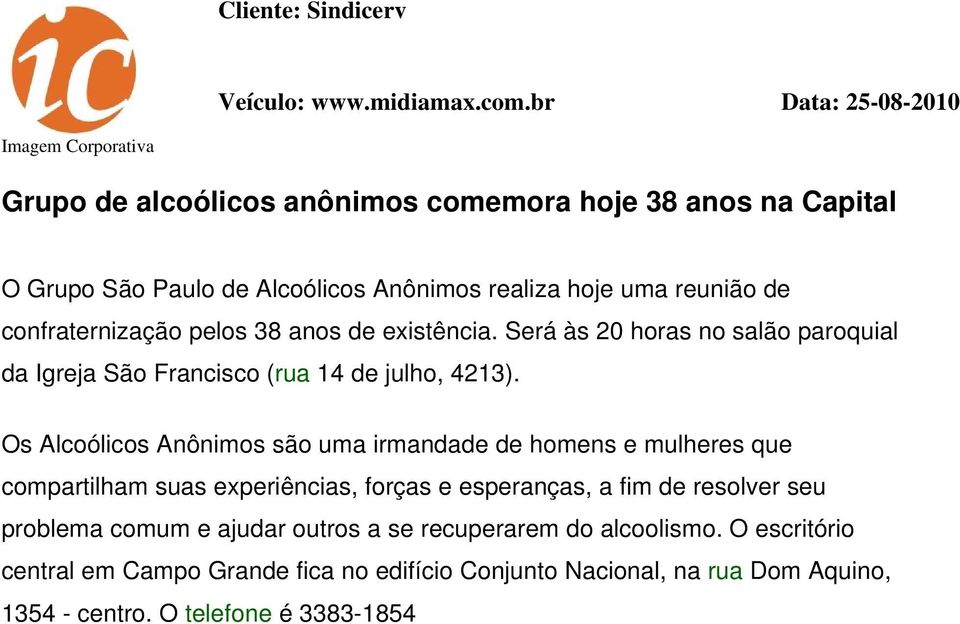 ic
Imagem Corporativa

Cliente: Sindicerv

Veículo: www.midiamax.com.br

Data: 25-08-2010

Grupo de alcoólicos anônimos comemora hoje 38 anos na Capital

O Grupo São Paulo de Alcoólicos Anônimos realiza hoje uma reunião de confraternização pelos 38 anos de existência. Será às 20 horas no salão paroquial da Igreja São Francisco (rua 14 de julho, 4213).

Os Alcoólicos Anônimos são uma irmandade de homens e mulheres que compartilham suas experiências, forças e esperanças, a fim de resolver seu problema comum e ajudar outros a se recuperarem do alcoolismo. O escritório central em Campo Grande fica no edifício Conjunto Nacional, na rua Dom Aquino, 1354 - centro. O telefone é 3383-1854